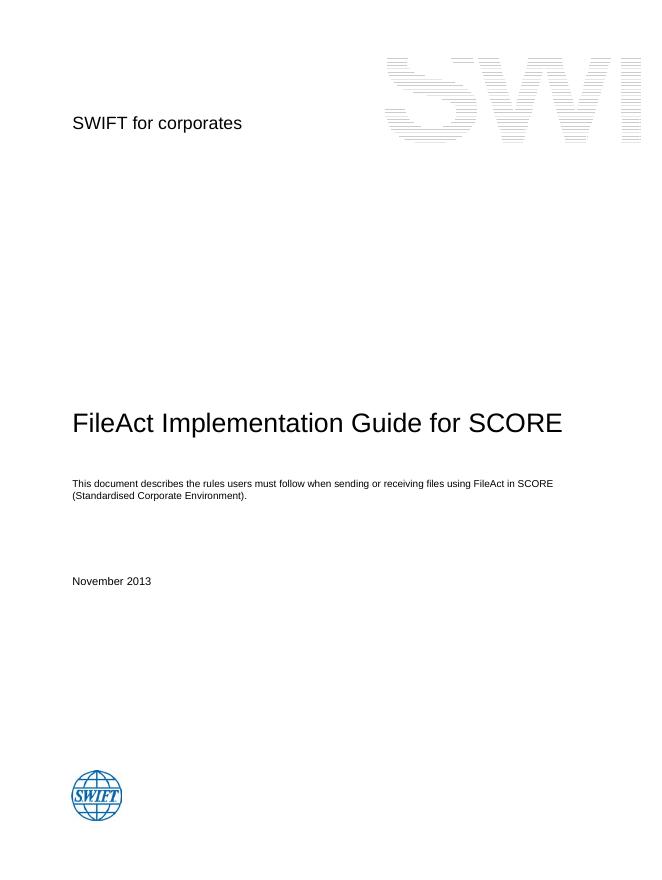 SWIFT for corporates

FileAct Implementation Guide for SCORE

This document describes the rules users must follow when sending or receiving files using FileAct in SCORE (Standardised Corporate Environment).

November 2013

SWIFT